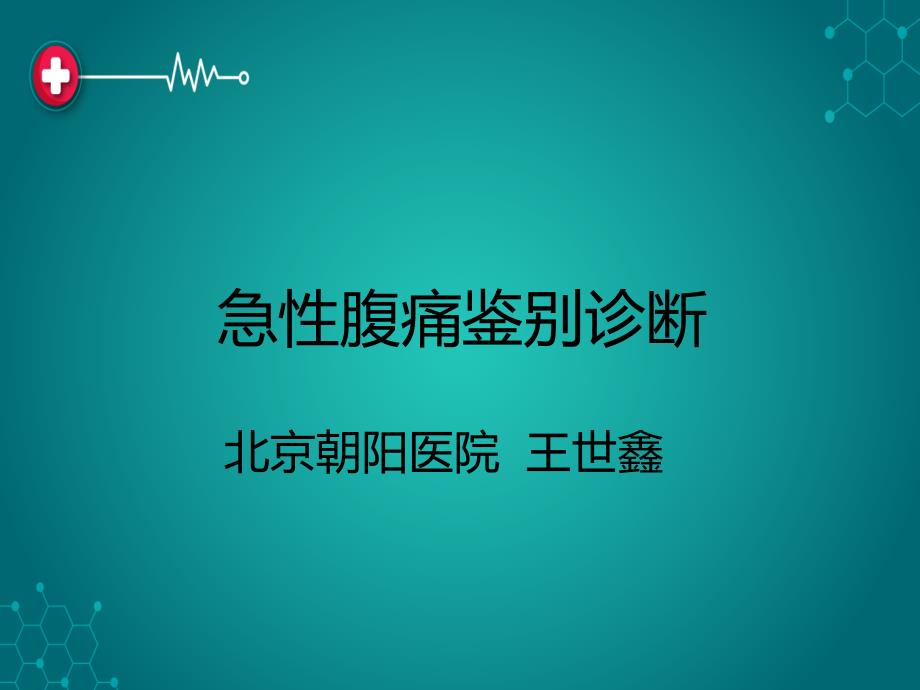 急性腹痛鉴别诊断

北京朝阳医院 王世鑫